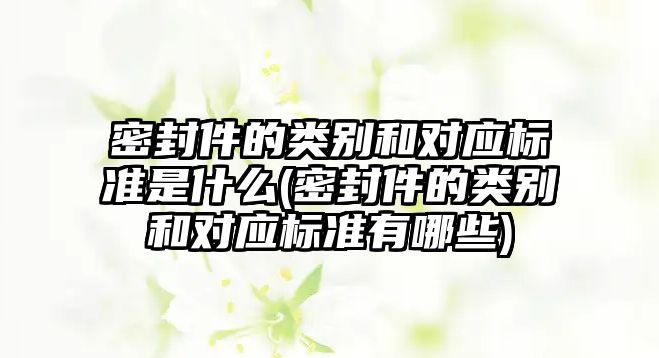 密封件的类别和对应标准是什么(密封件的类别和对应标准有哪些)